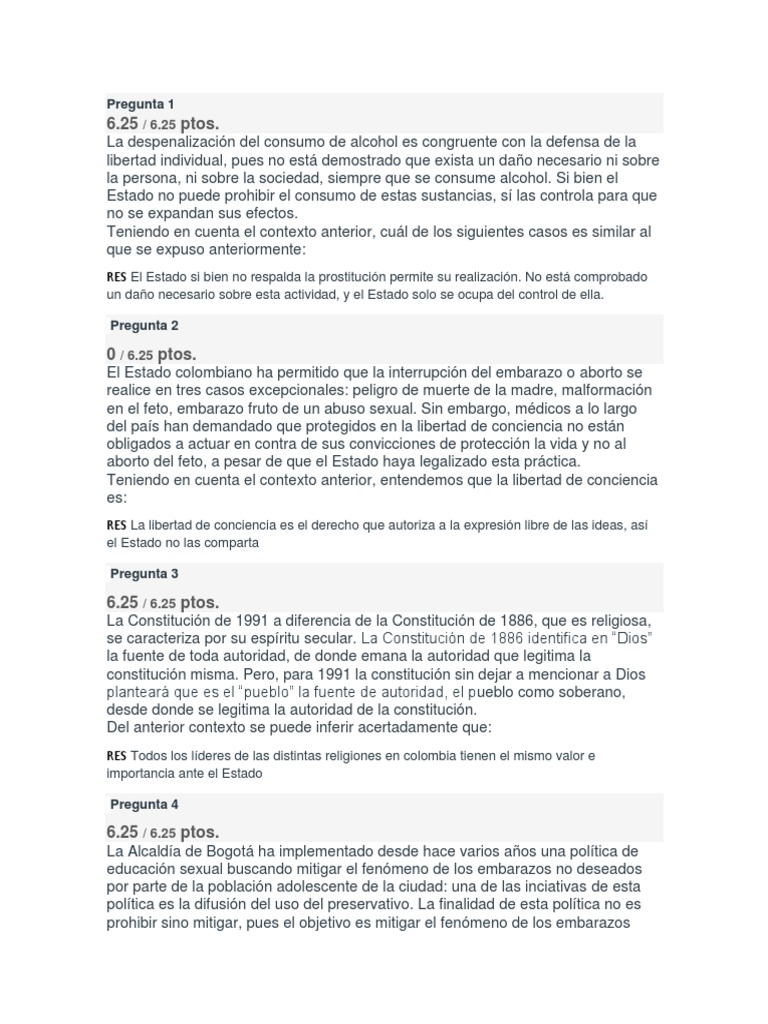 Pregunta 1

6.25 / 6.25 ptos.

La despenalización del consumo de alcohol es congruente con la defensa de la libertad individual, pues no está demostrado que exista un daño necesario ni sobre la persona, ni sobre la sociedad, siempre que se consume alcohol. Si bien el Estado no puede prohibir el consumo de estas sustancias, sí las controla para que no se expandan sus efectos.
Teniendo en cuenta el contexto anterior, cuál de los siguientes casos es similar al que se expuso anteriormente:

RES El Estado si bien no respalda la prostitución permite su realización. No está comprobado un daño necesario sobre esta actividad, y el Estado solo se ocupa del control de ella.

Pregunta 2

0 / 6.25 ptos.

El Estado colombiano ha permitido que la interrupción del embarazo o aborto se realice en tres casos excepcionales: peligro de muerte de la madre, malformación en el feto, embarazo fruto de un abuso sexual. Sin embargo, médicos a lo largo del país han demandado que protegidos en la libertad de conciencia no están obligados a actuar en contra de sus convicciones de protección la vida y no al aborto del feto, a pesar de que el Estado haya legalizado esta práctica.
Teniendo en cuenta el contexto anterior, entendemos que la libertad de conciencia es:

RES La libertad de conciencia es el derecho que autoriza a la expresión libre de las ideas, así el Estado no las comparta

Pregunta 3

6.25 / 6.25 ptos.

La Constitución de 1991 a diferencia de la Constitución de 1886, que es religiosa, se caracteriza por su espíritu secular. La Constitución de 1886 identifica en "Dios" la fuente de toda autoridad, de donde emana la autoridad que legitima la constitución misma. Pero, para 1991 la constitución sin dejar a mencionar a Dios planteará que es el "pueblo" la fuente de autoridad, el pueblo como soberano, desde donde se legitima la autoridad de la constitución.
Del anterior contexto se puede inferir acertadamente que:

RES Todos los líderes de las distintas religiones en colombia tienen el mismo valor e importancia ante el Estado

Pregunta 4

6.25 / 6.25 ptos.

La Alcaldía de Bogotá ha implementado desde hace varios años una política de educación sexual buscando mitigar el fenómeno de los embarazos no deseados por parte de la población adolescente de la ciudad: una de las inciativas de esta política es la difusión del uso del preservativo. La finalidad de esta política no es prohibir sino mitigar, pues el objetivo es mitigar el fenómeno de los embarazos